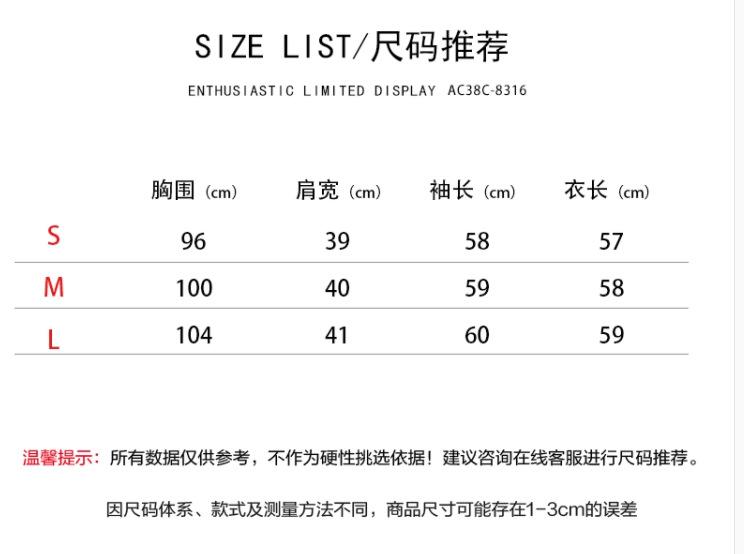 SIZE LIST/尺码推荐

ENTHUSIASTIC LIMITED DISPLAY AC38C-8316

|  | 胸围（cm） | 肩宽（cm） | 袖长（cm） | 衣长（cm） |
|---|---|---|---|---|
| S | 96 | 39 | 58 | 57 |
| M | 100 | 40 | 59 | 58 |
| L | 104 | 41 | 60 | 59 |

温馨提示：所有数据仅供参考，不作为硬性挑选依据！建议咨询在线客服进行尺码推荐。

因尺码体系、款式及测量方法不同，商品尺寸可能存在1-3cm的误差